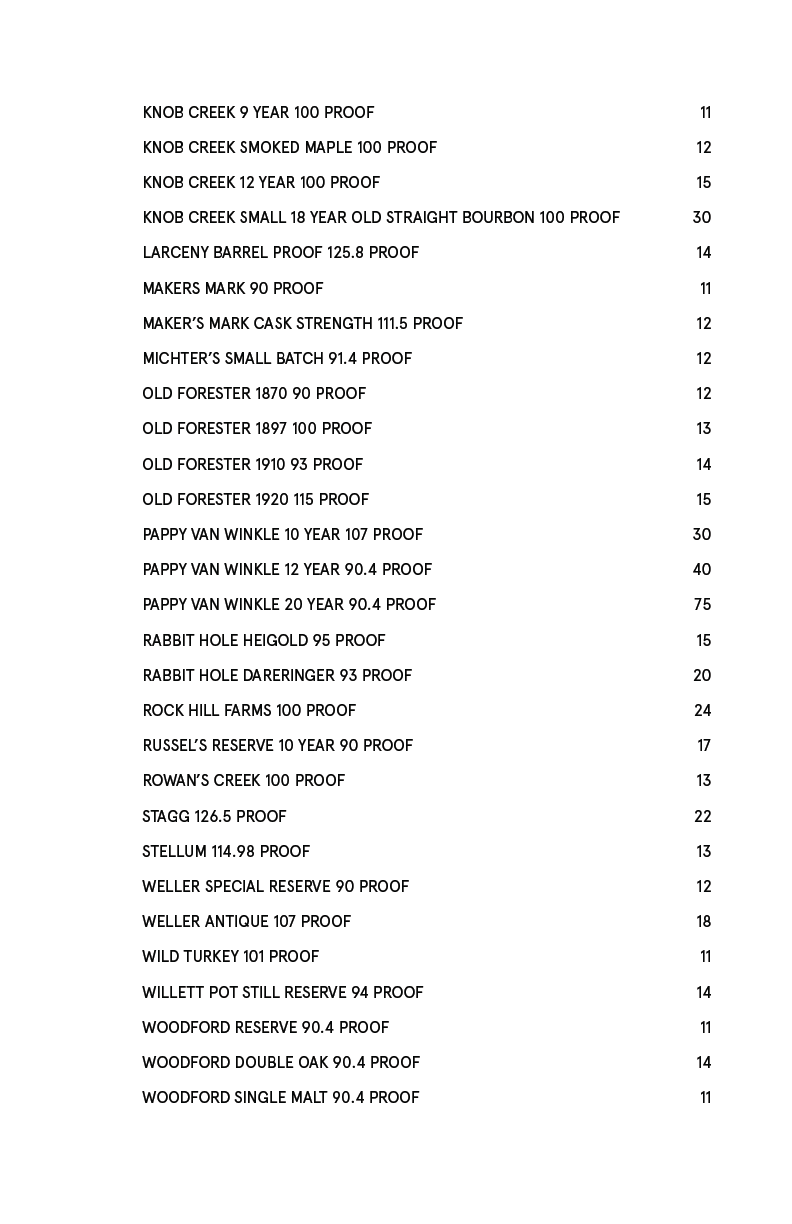 KNOB CREEK 9 YEAR 100 PROOF 11
KNOB CREEK SMOKED MAPLE 100 PROOF 12
KNOB CREEK 12 YEAR 100 PROOF 15
KNOB CREEK SMALL 18 YEAR OLD STRAIGHT BOURBON 100 PROOF 30
LARCENY BARREL PROOF 125.8 PROOF 14
MAKERS MARK 90 PROOF 11
MAKER'S MARK CASK STRENGTH 111.5 PROOF 12
MICHTER'S SMALL BATCH 91.4 PROOF 12
OLD FORESTER 1870 90 PROOF 12
OLD FORESTER 1897 100 PROOF 13
OLD FORESTER 1910 93 PROOF 14
OLD FORESTER 1920 115 PROOF 15
PAPPY VAN WINKLE 10 YEAR 107 PROOF 30
PAPPY VAN WINKLE 12 YEAR 90.4 PROOF 40
PAPPY VAN WINKLE 20 YEAR 90.4 PROOF 75
RABBIT HOLE HEIGOLD 95 PROOF 15
RABBIT HOLE DARERINGER 93 PROOF 20
ROCK HILL FARMS 100 PROOF 24
RUSSEL'S RESERVE 10 YEAR 90 PROOF 17
ROWAN'S CREEK 100 PROOF 13
STAGG 126.5 PROOF 22
STELLUM 114.98 PROOF 13
WELLER SPECIAL RESERVE 90 PROOF 12
WELLER ANTIQUE 107 PROOF 18
WILD TURKEY 101 PROOF 11
WILLETT POT STILL RESERVE 94 PROOF 14
WOODFORD RESERVE 90.4 PROOF 11
WOODFORD DOUBLE OAK 90.4 PROOF 14
WOODFORD SINGLE MALT 90.4 PROOF 11